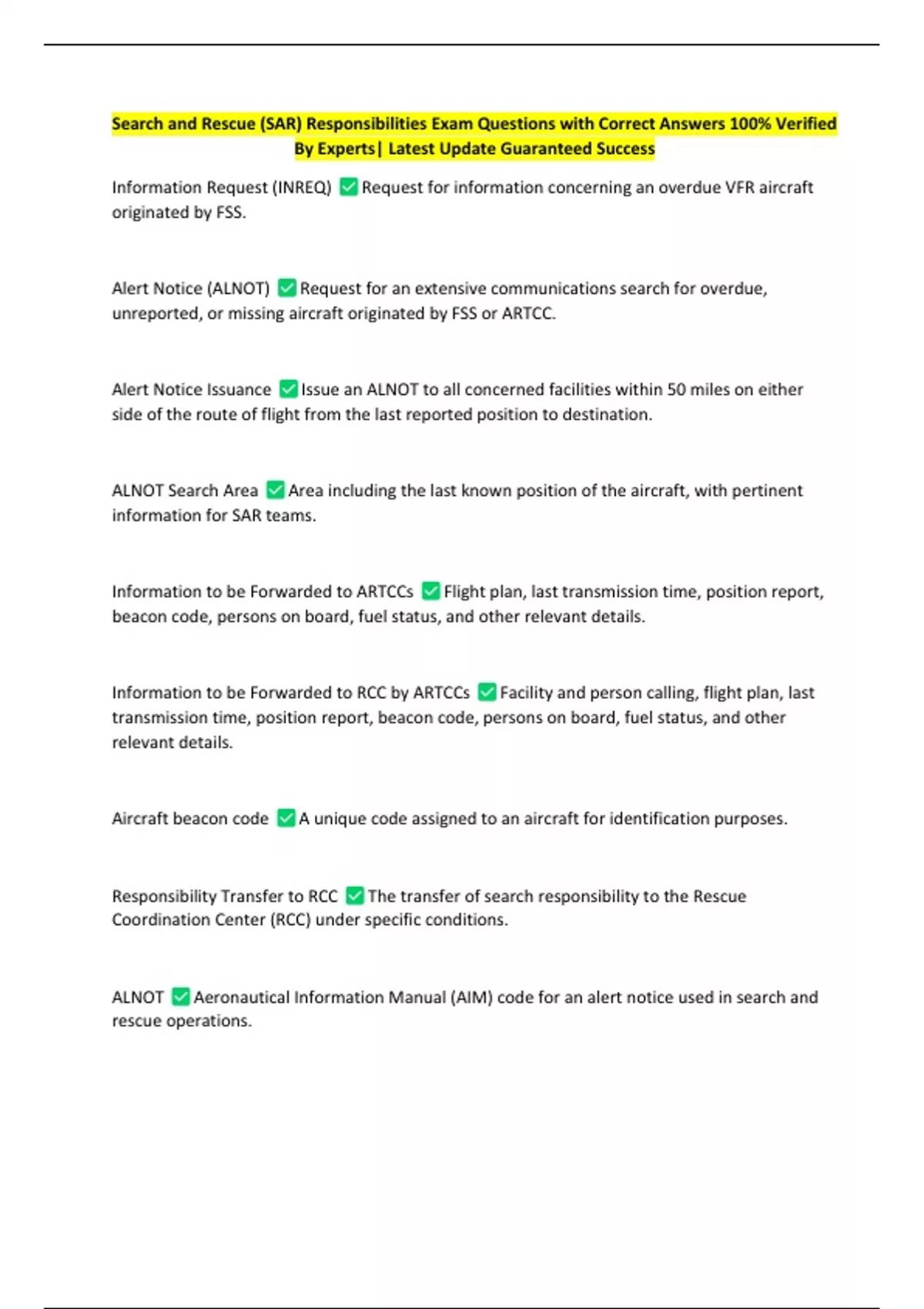 Search and Rescue (SAR) Responsibilities Exam Questions with Correct Answers 100% Verified By Experts| Latest Update Guaranteed Success

Information Request (INREQ) ✅ Request for information concerning an overdue VFR aircraft originated by FSS.

Alert Notice (ALNOT) ✅ Request for an extensive communications search for overdue, unreported, or missing aircraft originated by FSS or ARTCC.

Alert Notice Issuance ✅ Issue an ALNOT to all concerned facilities within 50 miles on either side of the route of flight from the last reported position to destination.

ALNOT Search Area ✅ Area including the last known position of the aircraft, with pertinent information for SAR teams.

Information to be Forwarded to ARTCCs ✅ Flight plan, last transmission time, position report, beacon code, persons on board, fuel status, and other relevant details.

Information to be Forwarded to RCC by ARTCCs ✅ Facility and person calling, flight plan, last transmission time, position report, beacon code, persons on board, fuel status, and other relevant details.

Aircraft beacon code ✅ A unique code assigned to an aircraft for identification purposes.

Responsibility Transfer to RCC ✅ The transfer of search responsibility to the Rescue Coordination Center (RCC) under specific conditions.

ALNOT ✅ Aeronautical Information Manual (AIM) code for an alert notice used in search and rescue operations.